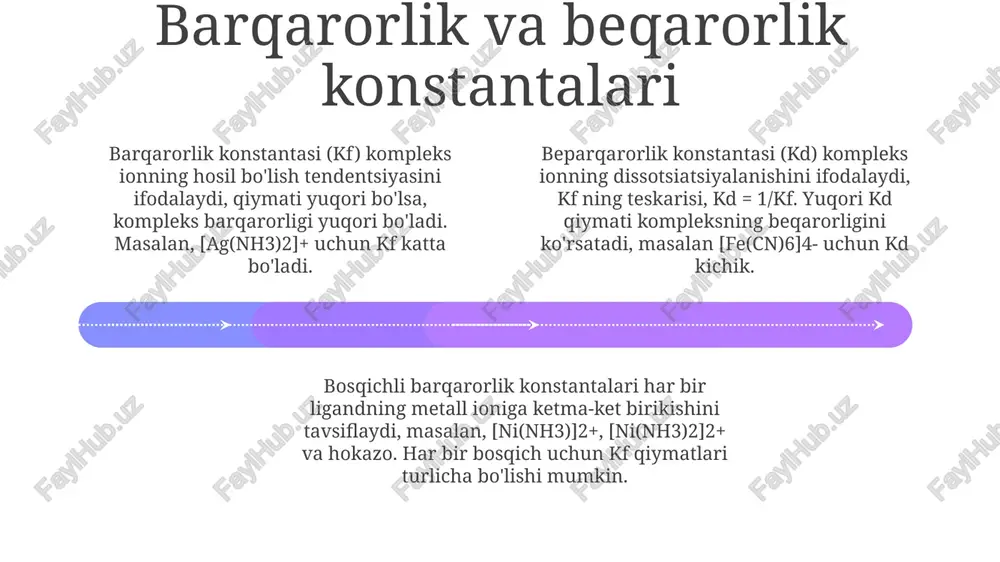 Barqarorlik va beqarorlik konstantalari

Barqarorlik konstantasi (Kf) kompleks ionning hosil bo'lish tendentsiyasini ifodalaydi, qiymati yuqori bo'lsa, kompleks barqarorligi yuqori bo'ladi. Masalan, [Ag(NH3)2]+ uchun Kf katta bo'ladi.

Beparqarorlik konstantasi (Kd) kompleks ionning dissotsiatsiyalanishini ifodalaydi, Kf ning teskarisi, Kd = 1/Kf. Yuqori Kd qiymati kompleksning beqarorligini ko'rsatadi, masalan [Fe(CN)6]4- uchun Kd kichik.

Bosqichli barqarorlik konstantalari har bir ligandning metall ioniga ketma-ket birikishini tavsiflaydi, masalan, [Ni(NH3)]2+, [Ni(NH3)2]2+ va hokazo. Har bir bosqich uchun Kf qiymatlari turlicha bo'lishi mumkin.

FaylHub.uz